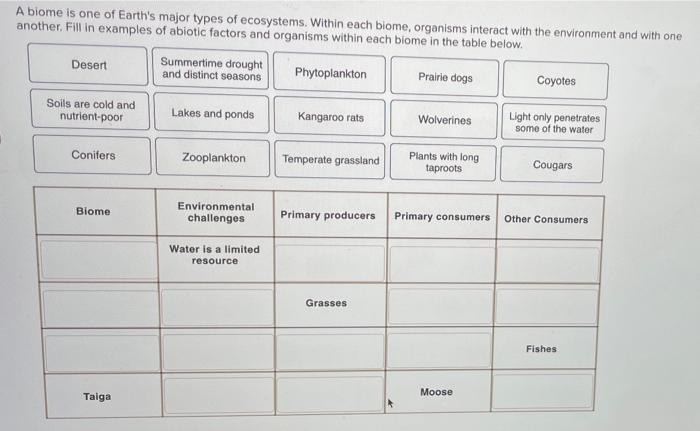 A biome is one of Earth's major types of ecosystems. Within each biome, organisms interact with the environment and with one another. Fill in examples of abiotic factors and organisms within each biome in the table below.

Desert

Summertime drought and distinct seasons

Phytoplankton

Prairie dogs

Coyotes

Soils are cold and nutrient-poor

Lakes and ponds

Kangaroo rats

Wolverines

Light only penetrates some of the water

Conifers

Zooplankton

Temperate grassland

Plants with long taproots

Cougars

| Biome | Environmental challenges | Primary producers | Primary consumers | Other Consumers |
|---|---|---|---|---|
| | Water is a limited resource | | | |
| | | Grasses | | |
| | | | | Fishes |
| Taiga | | | Moose | |